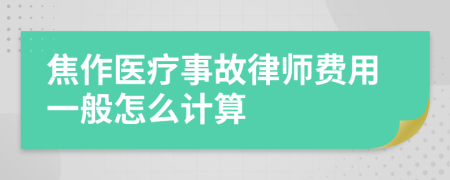 焦作医疗事故律师费用一般怎么计算